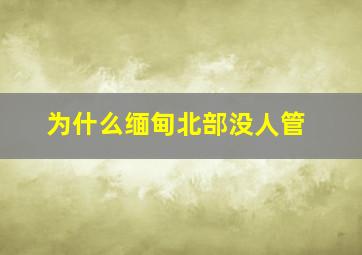 为什么缅甸北部没人管